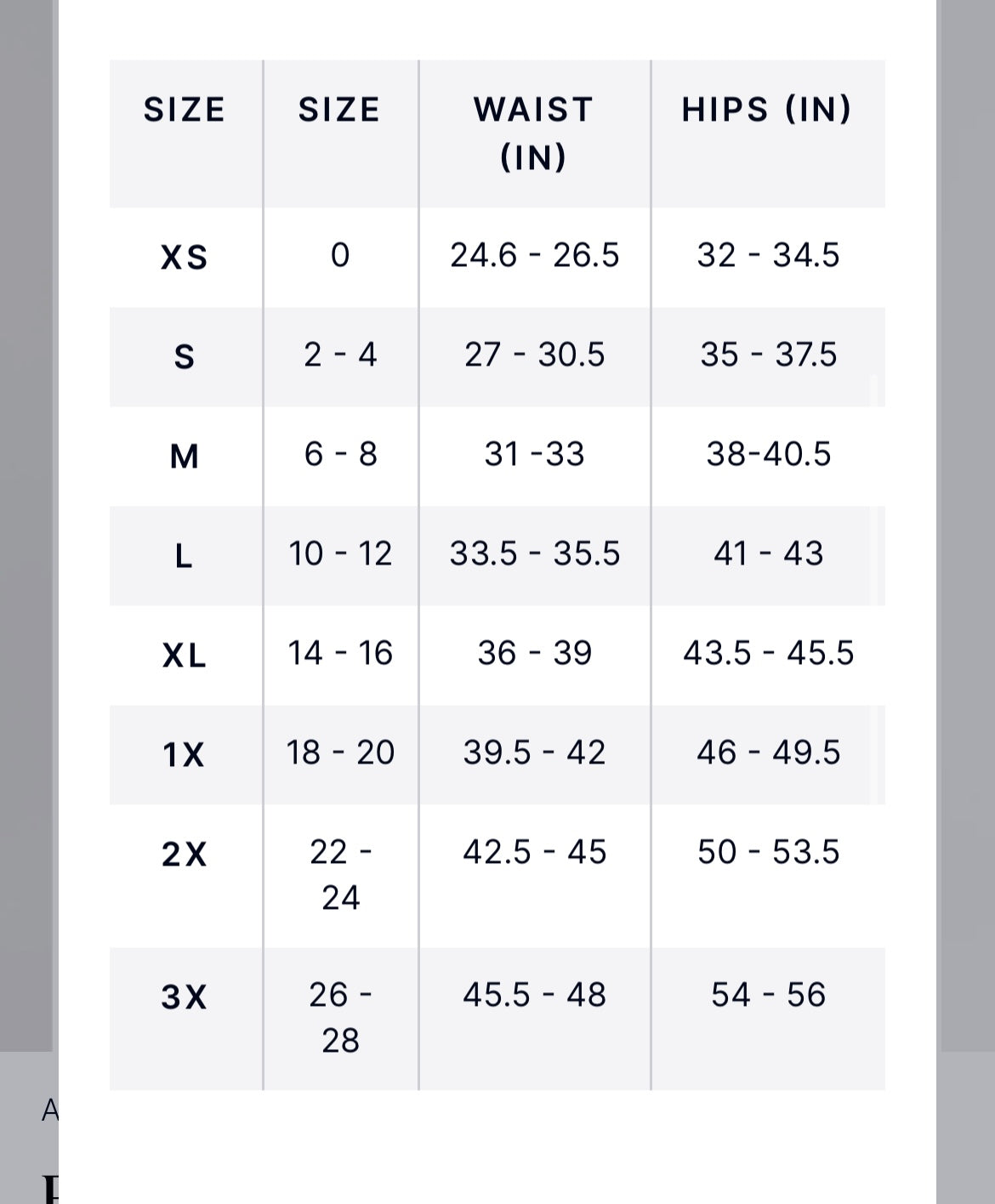 | SIZE | SIZE | WAIST (IN) | HIPS (IN) |
|---|---|---|---|
| XS | 0 | 24.6 - 26.5 | 32 - 34.5 |
| S | 2 - 4 | 27 - 30.5 | 35 - 37.5 |
| M | 6 - 8 | 31 -33 | 38-40.5 |
| L | 10 - 12 | 33.5 - 35.5 | 41 - 43 |
| XL | 14 - 16 | 36 - 39 | 43.5 - 45.5 |
| 1X | 18 - 20 | 39.5 - 42 | 46 - 49.5 |
| 2X | 22 - 24 | 42.5 - 45 | 50 - 53.5 |
| 3X | 26 - 28 | 45.5 - 48 | 54 - 56 |

A